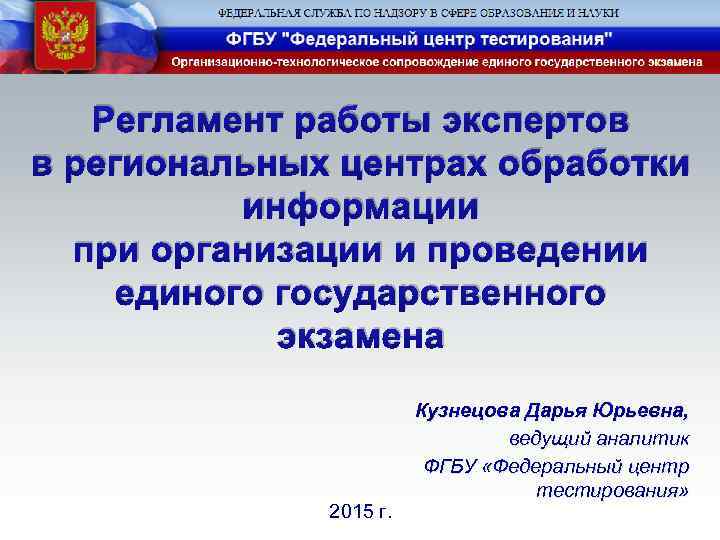 ФЕДЕРАЛЬНАЯ СЛУЖБА ПО НАДЗОРУ В СФЕРЕ ОБРАЗОВАНИЯ И НАУКИ
ФГБУ "Федеральный центр тестирования"
Организационно-технологическое сопровождение единого государственного экзамена

Регламент работы экспертов в региональных центрах обработки информации при организации и проведении единого государственного экзамена

Кузнецова Дарья Юрьевна,
ведущий аналитик
ФГБУ «Федеральный центр тестирования»

2015 г.